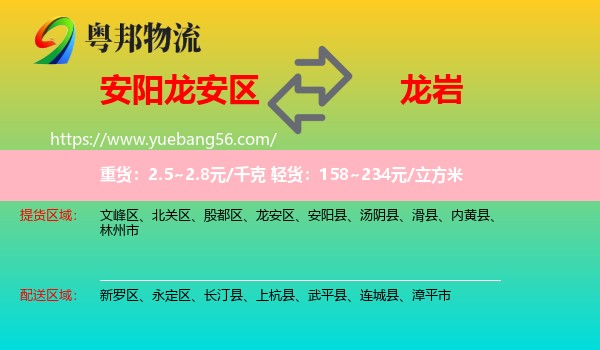 粤邦物流

安阳龙安区

龙岩

https://www.yuebang56.com/

重货：2.5~2.8元/千克 轻货：158~234元/立方米

提货区域：

文峰区、北关区、殷都区、龙安区、安阳县、汤阴县、滑县、内黄县、林州市

配送区域：

新罗区、永定区、长汀县、上杭县、武平县、连城县、漳平市